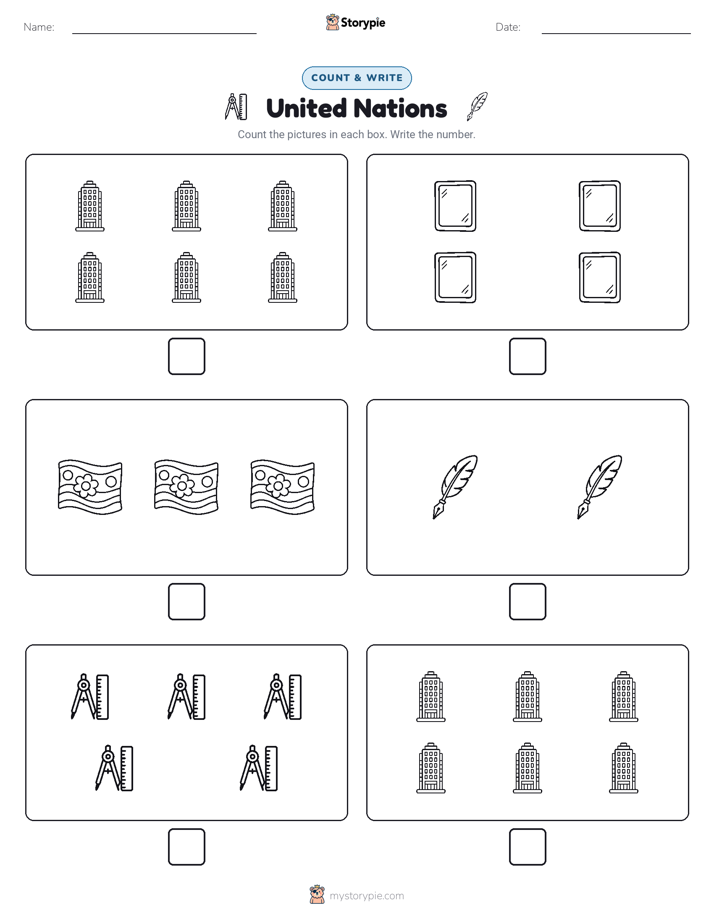 Name:

Storypie

Date:

COUNT & WRITE

United Nations

Count the pictures in each box. Write the number.

mystorypie.com